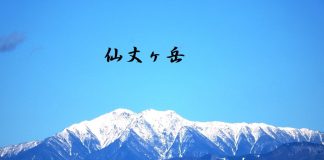 仙丈ヶ岳